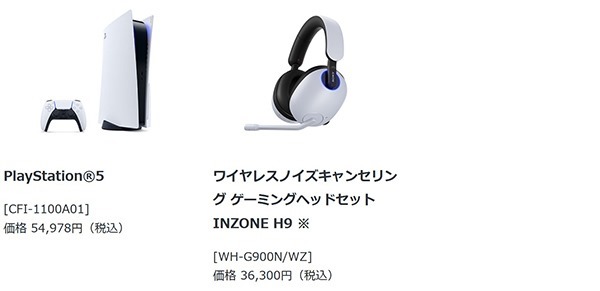 PlayStation®5

[CFI-1100A01]
価格 54,978円（税込）

ワイヤレスノイズキャンセリング ゲーミングヘッドセット INZONE H9 ※

[WH-G900N/WZ]
価格 36,300円（税込）